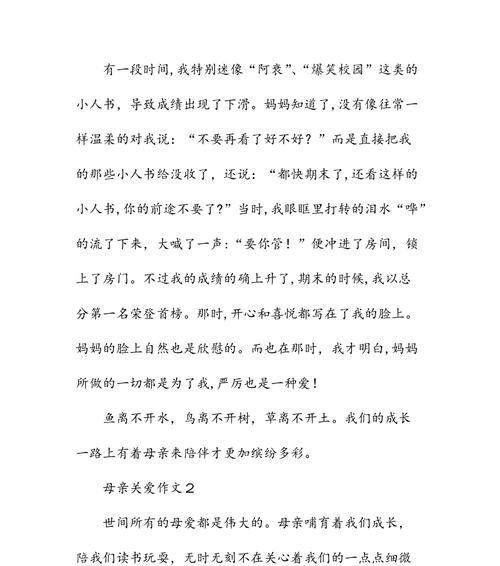 有一段时间，我特别迷像“阿衰”、“爆笑校园”这类的小人书，导致成绩出现了下滑。妈妈知道了，没有像往常一样温柔的对我说：“不要再看了好不好？”而是直接把我的那些小人书给没收了，还说：“都快期末了，还看这样的小人书，你的前途不要了？”当时，我眼眶里打转的泪水“哗”的流了下来，大喊了一声：“要你管！”便冲进了房间，锁上了房门。不过我的成绩的确上升了，期末的时候，我以总分第一名荣登首榜。那时，开心和喜悦都写在了我的脸上。妈妈的脸上自然也是欣慰的。而也在那时，我才明白，妈妈所做的一切都是为了我，严厉也是一种爱！

鱼离不开水，鸟离不开树，草离不开土。我们的成长一路上有着母亲来陪伴才更加缤纷多彩。

母亲关爱作文2

世间所有的母爱都是伟大的。母亲哺育着我们成长，陪我们读书玩耍，无时无刻不在关心着我们的一点点细微